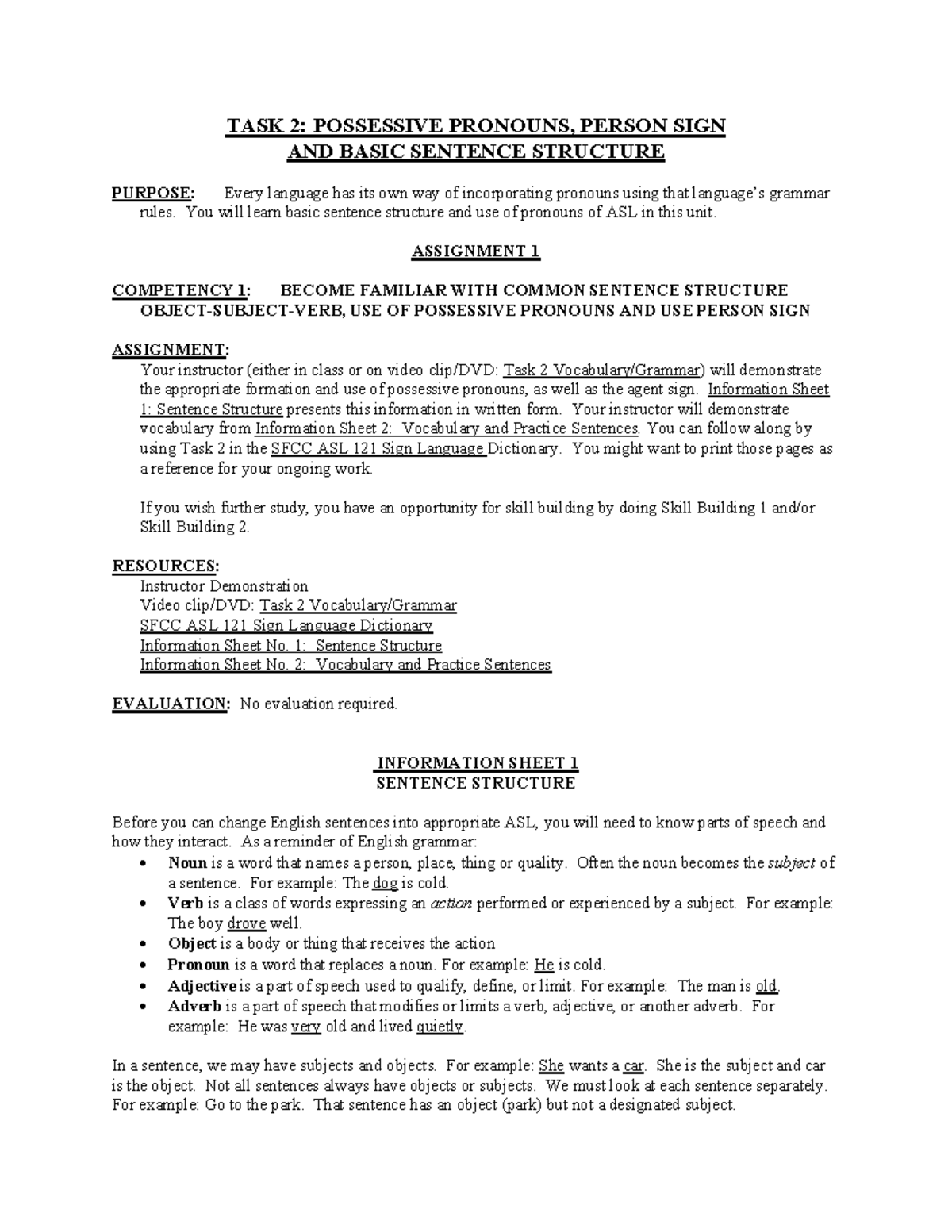 TASK 2: POSSESSIVE PRONOUNS, PERSON SIGN AND BASIC SENTENCE STRUCTURE

PURPOSE: Every language has its own way of incorporating pronouns using that language's grammar rules. You will learn basic sentence structure and use of pronouns of ASL in this unit.

ASSIGNMENT 1

COMPETENCY 1: BECOME FAMILIAR WITH COMMON SENTENCE STRUCTURE OBJECT-SUBJECT-VERB, USE OF POSSESSIVE PRONOUNS AND USE PERSON SIGN

ASSIGNMENT:
Your instructor (either in class or on video clip/DVD: Task 2 Vocabulary/Grammar) will demonstrate the appropriate formation and use of possessive pronouns, as well as the agent sign. Information Sheet 1: Sentence Structure presents this information in written form. Your instructor will demonstrate vocabulary from Information Sheet 2: Vocabulary and Practice Sentences. You can follow along by using Task 2 in the SFCC ASL 121 Sign Language Dictionary. You might want to print those pages as a reference for your ongoing work.

If you wish further study, you have an opportunity for skill building by doing Skill Building 1 and/or Skill Building 2.

RESOURCES:
Instructor Demonstration
Video clip/DVD: Task 2 Vocabulary/Grammar
SFCC ASL 121 Sign Language Dictionary
Information Sheet No. 1: Sentence Structure
Information Sheet No. 2: Vocabulary and Practice Sentences

EVALUATION: No evaluation required.

INFORMATION SHEET 1
SENTENCE STRUCTURE

Before you can change English sentences into appropriate ASL, you will need to know parts of speech and how they interact. As a reminder of English grammar:
• Noun is a word that names a person, place, thing or quality. Often the noun becomes the subject of a sentence. For example: The dog is cold.
• Verb is a class of words expressing an action performed or experienced by a subject. For example: The boy drove well.
• Object is a body or thing that receives the action
• Pronoun is a word that replaces a noun. For example: He is cold.
• Adjective is a part of speech used to qualify, define, or limit. For example: The man is old.
• Adverb is a part of speech that modifies or limits a verb, adjective, or another adverb. For example: He was very old and lived quietly.

In a sentence, we may have subjects and objects. For example: She wants a car. She is the subject and car is the object. Not all sentences always have objects or subjects. We must look at each sentence separately. For example: Go to the park. That sentence has an object (park) but not a designated subject.